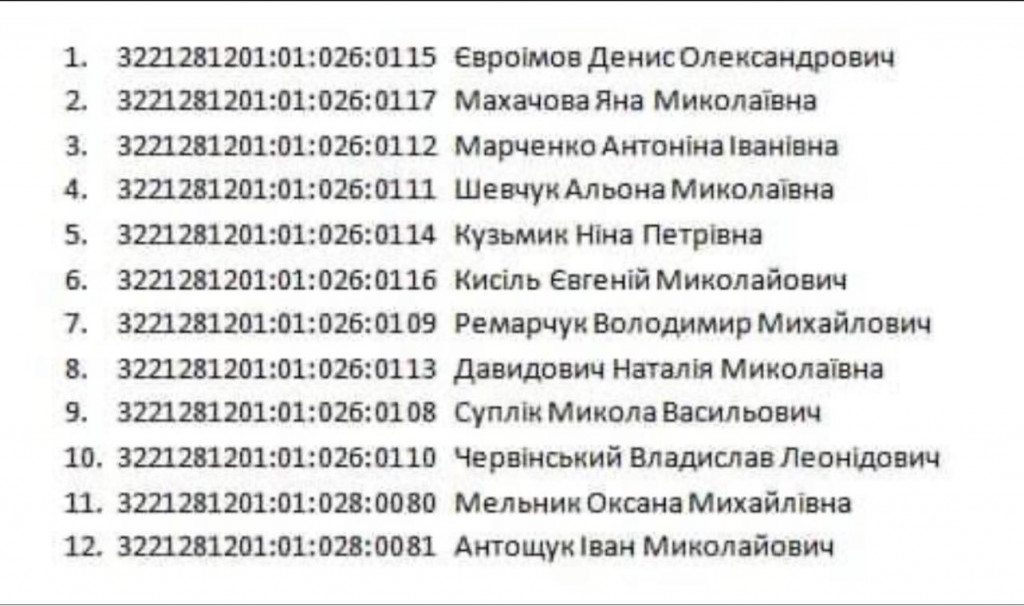 1. 3221281201:01:026:0115 Євроімов Денис Олександрович
2. 3221281201:01:026:0117 Махачова Яна Миколаївна
3. 3221281201:01:026:0112 Марченко Антоніна Іванівна
4. 3221281201:01:026:0111 Шевчук Альона Миколаївна
5. 3221281201:01:026:0114 Кузьмик Ніна Петрівна
6. 3221281201:01:026:0116 Кисіль Євгеній Миколайович
7. 3221281201:01:026:0109 Ремарчук Володимир Михайлович
8. 3221281201:01:026:0113 Давидович Наталія Миколаївна
9. 3221281201:01:026:0108 Суплік Микола Васильович
10. 3221281201:01:026:0110 Червінський Владислав Леонідович
11. 3221281201:01:028:0080 Мельник Оксана Михайлівна
12. 3221281201:01:028:0081 Антощук Іван Миколайович